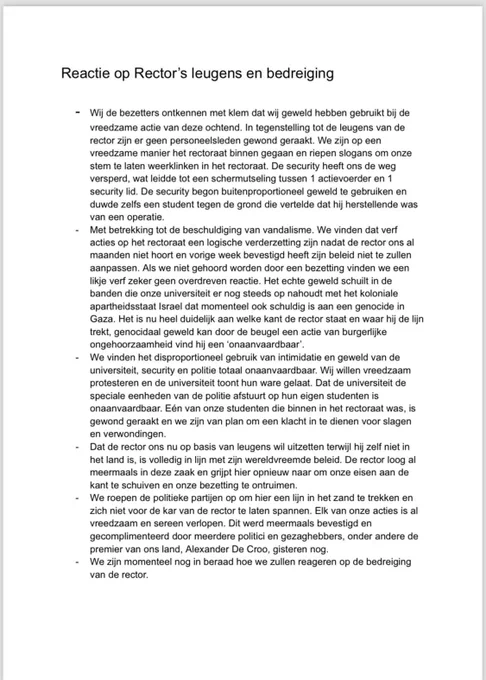 Reactie op Rector's leugens en bedreiging

- Wij de bezetters ontkennen met klem dat wij geweld hebben gebruikt bij de vreedzame actie van deze ochtend. In tegenstelling tot de leugens van de rector zijn er geen personeelsleden gewond geraakt. We zijn op een vreedzame manier het rectoraat binnen gegaan en riepen slogans om onze stem te laten weerklinken in het rectoraat. De security heeft ons de weg versperd, wat leidde tot een schermutseling tussen 1 actievoerder en 1 security lid. De security begon buitenproportioneel geweld te gebruiken en duwde zelfs een student tegen de grond die vertelde dat hij herstellende was van een operatie.
- Met betrekking tot de beschuldiging van vandalisme. We vinden dat verf acties op het rectoraat een logische verderzetting zijn nadat de rector ons al maanden niet hoort en vorige week bevestigd heeft zijn beleid niet te zullen aanpassen. Als we niet gehoord worden door een bezetting vinden we een likje verf zeker geen overdreven reactie. Het echte geweld schuilt in de banden die onze universiteit er nog steeds op nahoudt met het koloniale apartheidsstaat Israel dat momenteel ook schuldig is aan een genocide in Gaza. Het is nu heel duidelijk aan welke kant de rector staat en waar hij de lijn trekt, genocidaal geweld kan door de beugel een actie van burgerlijke ongehoorzaamheid vind hij een 'onaanvaardbaar'.
- We vinden het disproportioneel gebruik van intimidatie en geweld van de universiteit, security en politie totaal onaanvaardbaar. Wij willen vreedzaam protesteren en de universiteit toont hun ware gelaat. Dat de universiteit de speciale eenheden van de politie afstuurt op hun eigen studenten is onaanvaardbaar. Eén van onze studenten die binnen in het rectoraat was, is gewond geraakt en we zijn van plan om een klacht in te dienen voor slagen en verwondingen.
- Dat de rector ons nu op basis van leugens wil uitzetten terwijl hij zelf niet in het land is, is volledig in lijn met zijn wereldvreemde beleid. De rector loog al meermaals in deze zaak en grijpt hier opnieuw naar om onze eisen aan de kant te schuiven en onze bezetting te ontruimen.
- We roepen de politieke partijen op om hier een lijn in het zand te trekken en zich niet voor de kar van de rector te laten spannen. Elk van onze acties is al vreedzaam en sereen verlopen. Dit werd meermaals bevestigd en gecomplimenteerd door meerdere politici en gezaghebbers, onder andere de premier van ons land, Alexander De Croo, gisteren nog.
- We zijn momenteel nog in beraad hoe we zullen reageren op de bedreiging van de rector.